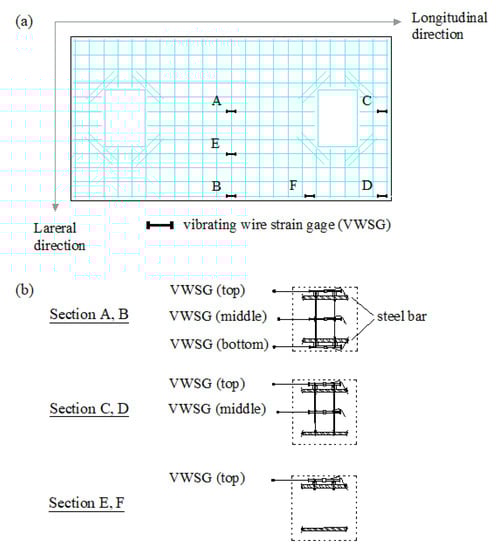 (a)

Longitudinal direction

A

C

E

B

F

D

Lareral direction

vibrating wire strain gage (VWSG)

(b)

Section A, B

VWSG (top)

VWSG (middle)

VWSG (bottom)

steel bar

Section C, D

VWSG (top)

VWSG (middle)

Section E, F

VWSG (top)